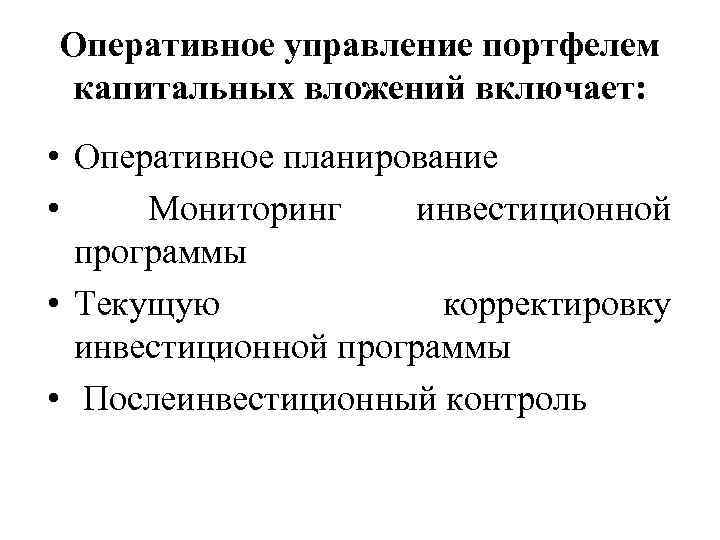 Оперативное управление портфелем капитальных вложений включает:

• Оперативное планирование
• Мониторинг инвестиционной программы
• Текущую корректировку инвестиционной программы
• Послеинвестиционный контроль